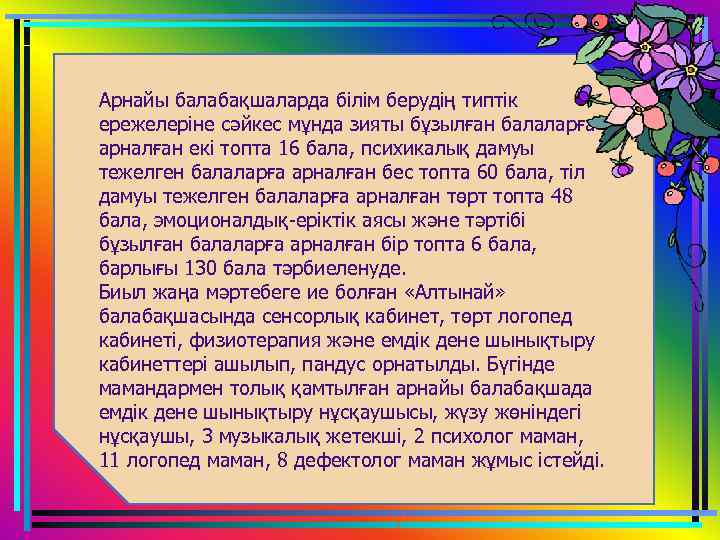 Арнайы балабақшаларда білім берудің типтік ережелеріне сәйкес мұнда зияты бұзылған балаларға арналған екі топта 16 бала, психикалық дамуы тежелген балаларға арналған бес топта 60 бала, тіл дамуы тежелген балаларға арналған төрт топта 48 бала, эмоционалдық-еріктік аясы және тәртібі бұзылған балаларға арналған бір топта 6 бала, барлығы 130 бала тәрбиеленуде.
Биыл жаңа мәртебеге ие болған «Алтынай» балабақшасында сенсорлық кабинет, төрт логопед кабинеті, физиотерапия және емдік дене шынықтыру кабинеттері ашылып, пандус орнатылды. Бүгінде мамандармен толық қамтылған арнайы балабақшада емдік дене шынықтыру нұсқаушысы, жүзу жөніндегі нұсқаушы, 3 музыкалық жетекші, 2 психолог маман, 11 логопед маман, 8 дефектолог маман жұмыс істейді.